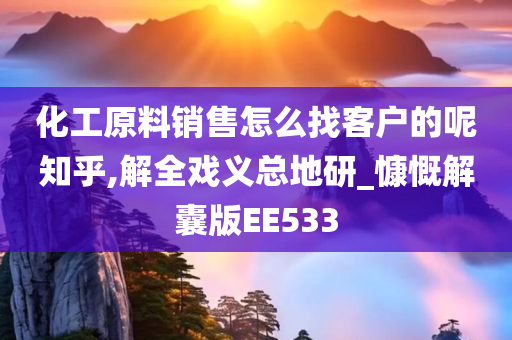 化工原料销售怎么找客户的呢知乎,解全戏义总地研_慷慨解囊版EE533